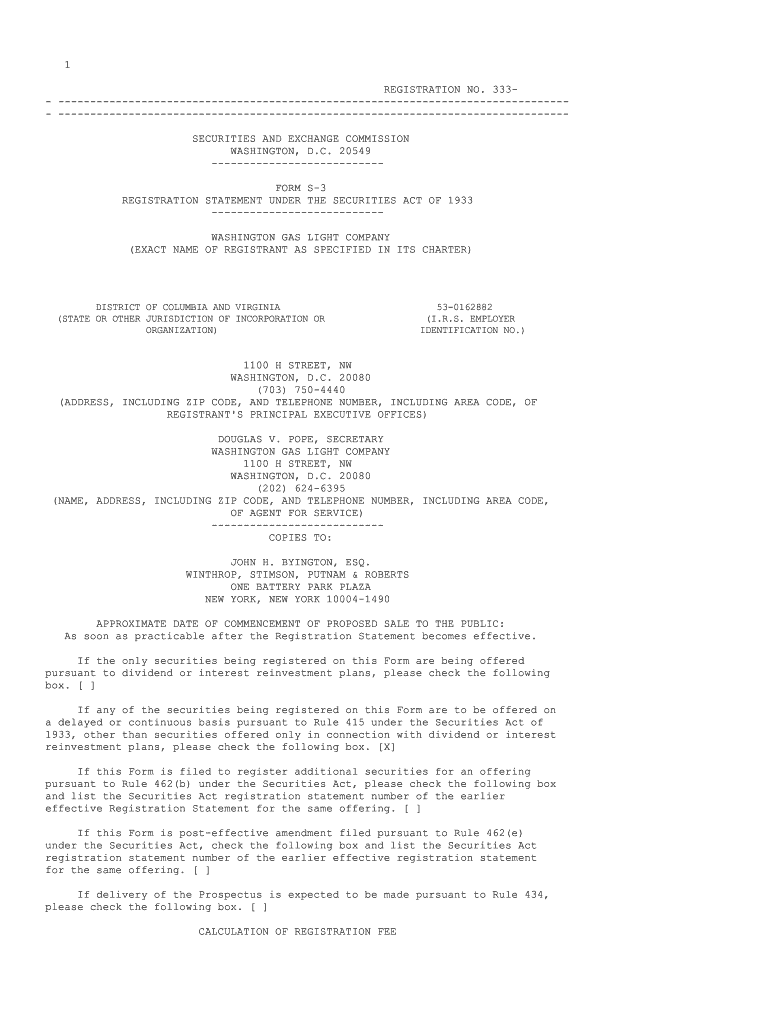 1

REGISTRATION NO. 333-

- --------------------------------------------------------------------------------
- --------------------------------------------------------------------------------

SECURITIES AND EXCHANGE COMMISSION
WASHINGTON, D.C. 20549
---------------------------

FORM S-3
REGISTRATION STATEMENT UNDER THE SECURITIES ACT OF 1933
---------------------------

WASHINGTON GAS LIGHT COMPANY
(EXACT NAME OF REGISTRANT AS SPECIFIED IN ITS CHARTER)

DISTRICT OF COLUMBIA AND VIRGINIA
(STATE OR OTHER JURISDICTION OF INCORPORATION OR ORGANIZATION)

53-0162882
(I.R.S. EMPLOYER IDENTIFICATION NO.)

1100 H STREET, NW
WASHINGTON, D.C. 20080
(703) 750-4440
(ADDRESS, INCLUDING ZIP CODE, AND TELEPHONE NUMBER, INCLUDING AREA CODE, OF REGISTRANT'S PRINCIPAL EXECUTIVE OFFICES)

DOUGLAS V. POPE, SECRETARY
WASHINGTON GAS LIGHT COMPANY
1100 H STREET, NW
WASHINGTON, D.C. 20080
(202) 624-6395
(NAME, ADDRESS, INCLUDING ZIP CODE, AND TELEPHONE NUMBER, INCLUDING AREA CODE, OF AGENT FOR SERVICE)
---------------------------
COPIES TO:

JOHN H. BYINGTON, ESQ.
WINTHROP, STIMSON, PUTNAM & ROBERTS
ONE BATTERY PARK PLAZA
NEW YORK, NEW YORK 10004-1490

APPROXIMATE DATE OF COMMENCEMENT OF PROPOSED SALE TO THE PUBLIC:
As soon as practicable after the Registration Statement becomes effective.

If the only securities being registered on this Form are being offered pursuant to dividend or interest reinvestment plans, please check the following box. [ ]

If any of the securities being registered on this Form are to be offered on a delayed or continuous basis pursuant to Rule 415 under the Securities Act of 1933, other than securities offered only in connection with dividend or interest reinvestment plans, please check the following box. [X]

If this Form is filed to register additional securities for an offering pursuant to Rule 462(b) under the Securities Act, please check the following box and list the Securities Act registration statement number of the earlier effective Registration Statement for the same offering. [ ]

If this Form is post-effective amendment filed pursuant to Rule 462(e) under the Securities Act, check the following box and list the Securities Act registration statement number of the earlier effective registration statement for the same offering. [ ]

If delivery of the Prospectus is expected to be made pursuant to Rule 434, please check the following box. [ ]

CALCULATION OF REGISTRATION FEE